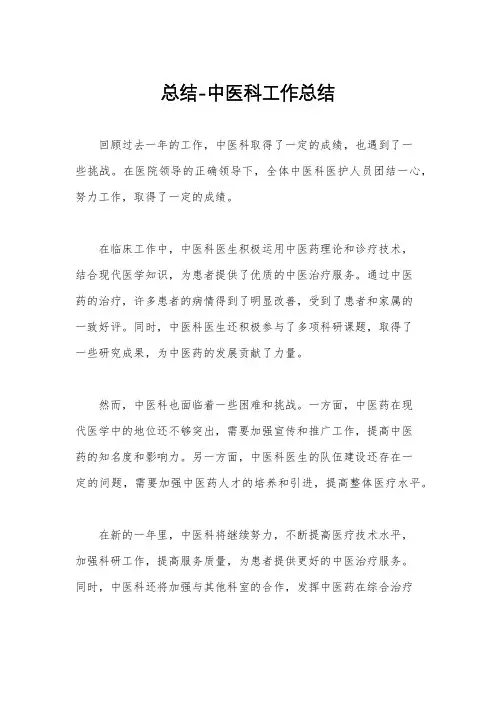 总结-中医科工作总结

回顾过去一年的工作，中医科取得了一定的成绩，也遇到了一些挑战。在医院领导的正确领导下，全体中医科医护人员团结一心，努力工作，取得了一定的成绩。

在临床工作中，中医科医生积极运用中医药理论和诊疗技术，结合现代医学知识，为患者提供了优质的中医治疗服务。通过中医药的治疗，许多患者的病情得到了明显改善，受到了患者和家属的一致好评。同时，中医科医生还积极参与了多项科研课题，取得了一些研究成果，为中医药的发展贡献了力量。

然而，中医科也面临着一些困难和挑战。一方面，中医药在现代医学中的地位还不够突出，需要加强宣传和推广工作，提高中医药的知名度和影响力。另一方面，中医科医生的队伍建设还存在一定的问题，需要加强中医药人才的培养和引进，提高整体医疗水平。

在新的一年里，中医科将继续努力，不断提高医疗技术水平，加强科研工作，提高服务质量，为患者提供更好的中医治疗服务。同时，中医科还将加强与其他科室的合作，发挥中医药在综合治疗